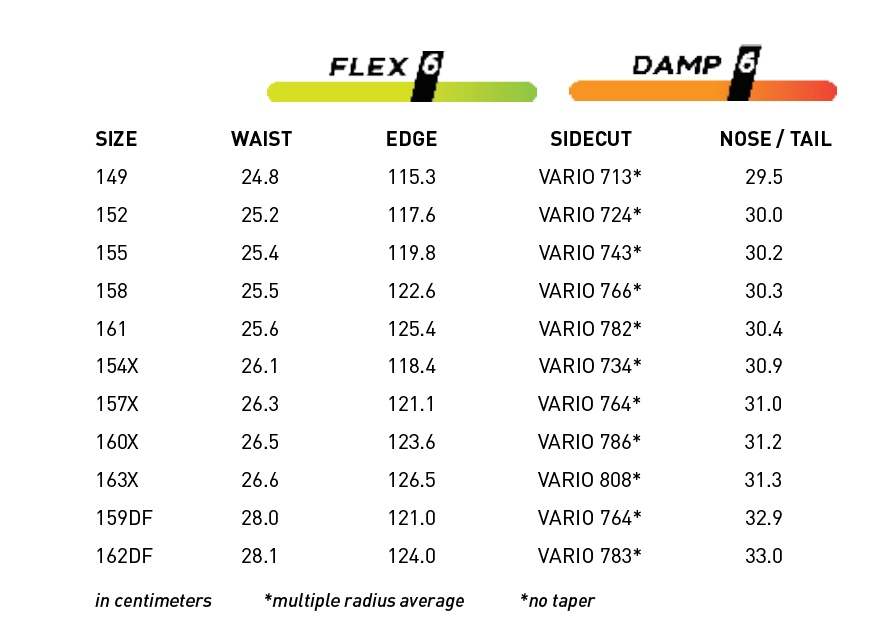 FLEX 6

DAMP 6

| SIZE | WAIST | EDGE | SIDECUT | NOSE / TAIL |
|---|---|---|---|---|
| 149 | 24.8 | 115.3 | VARIO 713* | 29.5 |
| 152 | 25.2 | 117.6 | VARIO 724* | 30.0 |
| 155 | 25.4 | 119.8 | VARIO 743* | 30.2 |
| 158 | 25.5 | 122.6 | VARIO 766* | 30.3 |
| 161 | 25.6 | 125.4 | VARIO 782* | 30.4 |
| 154X | 26.1 | 118.4 | VARIO 734* | 30.9 |
| 157X | 26.3 | 121.1 | VARIO 764* | 31.0 |
| 160X | 26.5 | 123.6 | VARIO 786* | 31.2 |
| 163X | 26.6 | 126.5 | VARIO 808* | 31.3 |
| 159DF | 28.0 | 121.0 | VARIO 764* | 32.9 |
| 162DF | 28.1 | 124.0 | VARIO 783* | 33.0 |

in centimeters *multiple radius average *no taper